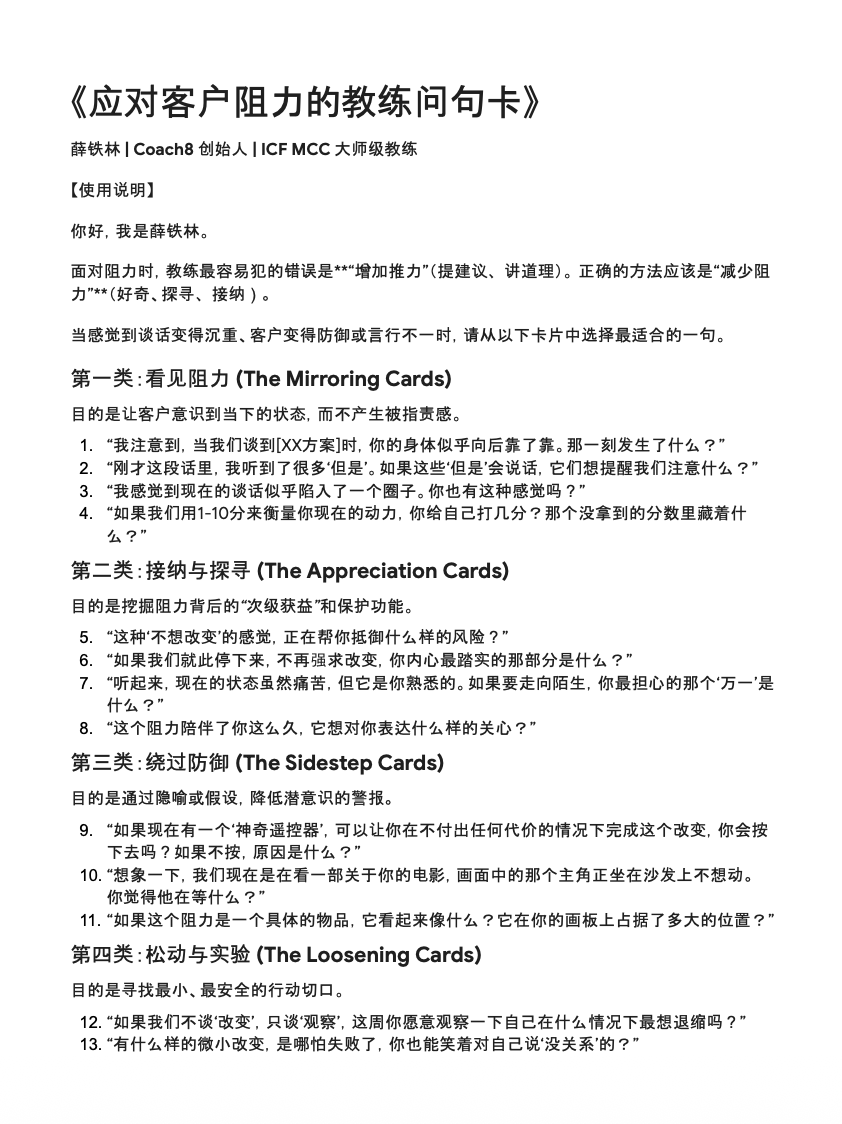 《应对客户阻力的教练问句卡》

薛铁林 | Coach8 创始人 | ICF MCC 大师级教练

【使用说明】

你好，我是薛铁林。

面对阻力时，教练最容易犯的错误是**“增加推力”（提建议、讲道理）。正确的方法应该是“减少阻力”**（好奇、探寻、接纳）。

当感觉到谈话变得沉重、客户变得防御或言行不一时，请从以下卡片中选择最适合的一句。

第一类：看见阻力 (The Mirroring Cards)

目的是让客户意识到当下的状态，而不产生被指责感。

1. “我注意到，当我们谈到[XX方案]时，你的身体似乎向后靠了靠。那一刻发生了什么？”
2. “刚才这段话里，我听到了很多‘但是’。如果这些‘但是’会说话，它们想提醒我们注意什么？”
3. “我感觉到现在的谈话似乎陷入了一个圈子。你也有这种感觉吗？”
4. “如果我们用1-10分来衡量你现在的动力，你给自己打几分？那个没拿到的分数里藏着什么？”

第二类：接纳与探寻 (The Appreciation Cards)

目的是挖掘阻力背后的“次级获益”和保护功能。

5. “这种‘不想改变’的感觉，正在帮你抵御什么样的风险？”
6. “如果我们就此停下来，不再强求改变，你内心最踏实的那部分是什么？”
7. “听起来，现在的状态虽然痛苦，但它是你熟悉的。如果要走向陌生，你最担心的那个‘万一’是什么？”
8. “这个阻力陪伴了你这么久，它想对你表达什么样的关心？”

第三类：绕过防御 (The Sidestep Cards)

目的是通过隐喻或假设，降低潜意识的警报。

9. “如果现在有一个‘神奇遥控器’，可以让你在不付出任何代价的情况下完成这个改变，你会按下去吗？如果不按，原因是什么？”
10. “想象一下，我们现在是在看一部关于你的电影，画面中的那个主角正坐在沙发上不想动。你觉得他在等什么？”
11. “如果这个阻力是一个具体的物品，它看起来像什么？它在你的画板上占据了多大的位置？”

第四类：松动与实验 (The Loosening Cards)

目的是寻找最小、最安全的行动切口。

12. “如果我们不谈‘改变’，只谈‘观察’，这周你愿意观察一下自己在什么情况下最想退缩吗？”
13. “有什么样的微小改变，是哪怕失败了，你也能笑着对自己说‘没关系’的？”